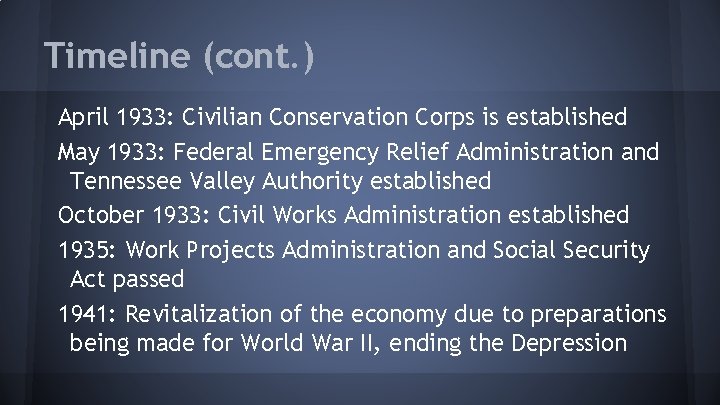 Timeline (cont.)

April 1933: Civilian Conservation Corps is established

May 1933: Federal Emergency Relief Administration and Tennessee Valley Authority established

October 1933: Civil Works Administration established

1935: Work Projects Administration and Social Security Act passed

1941: Revitalization of the economy due to preparations being made for World War II, ending the Depression